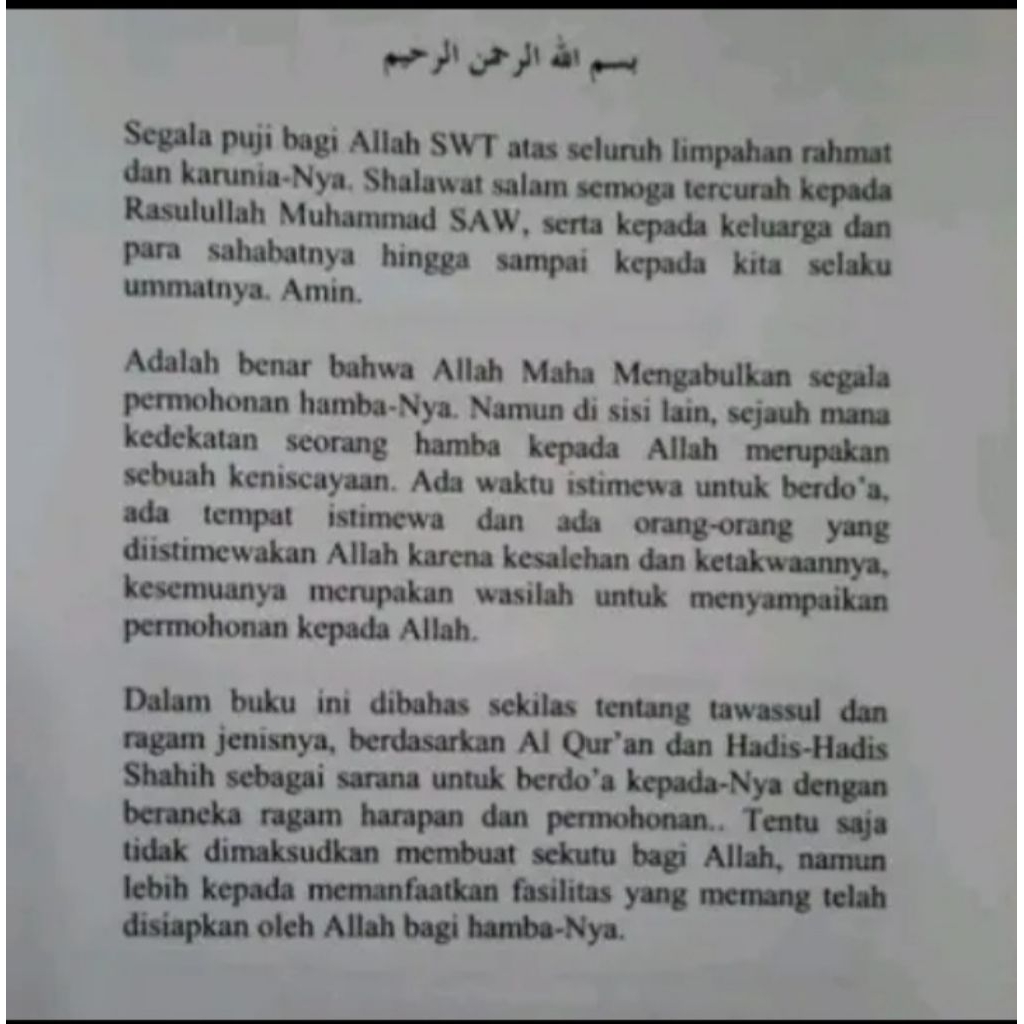 بسم الله الرحمن الرحيم

Segala puji bagi Allah SWT atas seluruh limpahan rahmat dan karunia-Nya. Shalawat salam semoga tercurah kepada Rasulullah Muhammad SAW, serta kepada keluarga dan para sahabatnya hingga sampai kepada kita selaku ummatnya. Amin.

Adalah benar bahwa Allah Maha Mengabulkan segala permohonan hamba-Nya. Namun di sisi lain, sejauh mana kedekatan seorang hamba kepada Allah merupakan sebuah keniscayaan. Ada waktu istimewa untuk berdo'a, ada tempat istimewa dan ada orang-orang yang diistimewakan Allah karena kesalehan dan ketakwaannya, kesemuanya merupakan wasilah untuk menyampaikan permohonan kepada Allah.

Dalam buku ini dibahas sekilas tentang tawassul dan ragam jenisnya, berdasarkan Al Qur'an dan Hadis-Hadis Shahih sebagai sarana untuk berdo'a kepada-Nya dengan beraneka ragam harapan dan permohonan.. Tentu saja tidak dimaksudkan membuat sekutu bagi Allah, namun lebih kepada memanfaatkan fasilitas yang memang telah disiapkan oleh Allah bagi hamba-Nya.